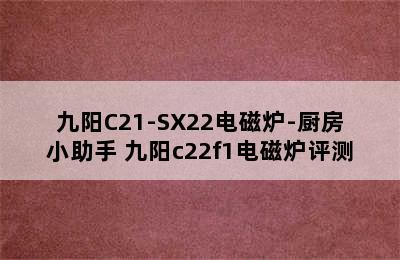 九阳C21-SX22电磁炉-厨房小助手 九阳c22f1电磁炉评测